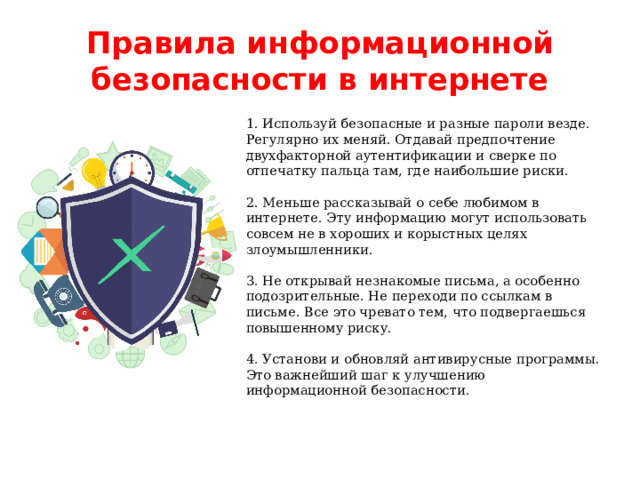 Правила информационной безопасности в интернете

1. Используй безопасные и разные пароли везде. Регулярно их меняй. Отдавай предпочтение двухфакторной аутентификации и сверке по отпечатку пальца там, где наибольшие риски.

2. Меньше рассказывай о себе любимом в интернете. Эту информацию могут использовать совсем не в хороших и корыстных целях злоумышленники.

3. Не открывай незнакомые письма, а особенно подозрительные. Не переходи по ссылкам в письме. Все это чревато тем, что подвергаешься повышенному риску.

4. Установи и обновляй антивирусные программы. Это важнейший шаг к улучшению информационной безопасности.